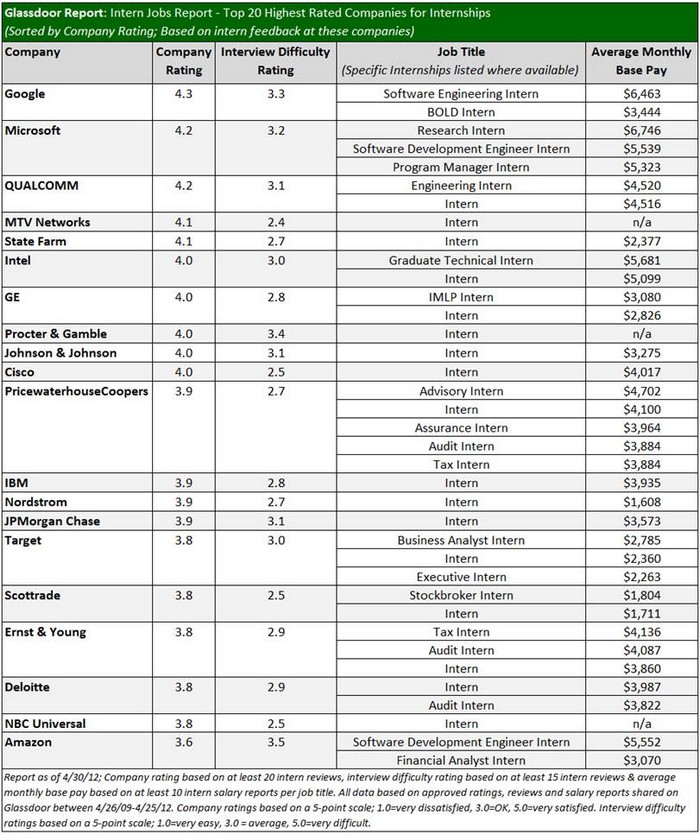 Glassdoor Report: Intern Jobs Report - Top 20 Highest Rated Companies for Internships
(Sorted by Company Rating; Based on intern feedback at these companies)

| Company | Company Rating | Interview Difficulty Rating | Job Title (Specific Internships listed where available) | Average Monthly Base Pay |
|---|---|---|---|---|
| Google | 4.3 | 3.3 | Software Engineering Intern | $6,463 |
| | | | BOLD Intern | $3,444 |
| Microsoft | 4.2 | 3.2 | Research Intern | $6,746 |
| | | | Software Development Engineer Intern | $5,539 |
| | | | Program Manager Intern | $5,323 |
| QUALCOMM | 4.2 | 3.1 | Engineering Intern | $4,520 |
| | | | Intern | $4,516 |
| MTV Networks | 4.1 | 2.4 | Intern | n/a |
| State Farm | 4.1 | 2.7 | Intern | $2,377 |
| Intel | 4.0 | 3.0 | Graduate Technical Intern | $5,681 |
| | | | Intern | $5,099 |
| GE | 4.0 | 2.8 | IMLP Intern | $3,080 |
| | | | Intern | $2,826 |
| Procter & Gamble | 4.0 | 3.4 | Intern | n/a |
| Johnson & Johnson | 4.0 | 3.1 | Intern | $3,275 |
| Cisco | 4.0 | 2.5 | Intern | $4,017 |
| PricewaterhouseCoopers | 3.9 | 2.7 | Advisory Intern | $4,702 |
| | | | Intern | $4,100 |
| | | | Assurance Intern | $3,964 |
| | | | Audit Intern | $3,884 |
| | | | Tax Intern | $3,884 |
| IBM | 3.9 | 2.8 | Intern | $3,935 |
| Nordstrom | 3.9 | 2.7 | Intern | $1,608 |
| JPMorgan Chase | 3.9 | 3.1 | Intern | $3,573 |
| Target | 3.8 | 3.0 | Business Analyst Intern | $2,785 |
| | | | Intern | $2,360 |
| | | | Executive Intern | $2,263 |
| Scottrade | 3.8 | 2.5 | Stockbroker Intern | $1,804 |
| | | | Intern | $1,711 |
| Ernst & Young | 3.8 | 2.9 | Tax Intern | $4,136 |
| | | | Audit Intern | $4,087 |
| | | | Intern | $3,860 |
| Deloitte | 3.8 | 2.9 | Intern | $3,987 |
| | | | Audit Intern | $3,822 |
| NBC Universal | 3.8 | 2.5 | Intern | n/a |
| Amazon | 3.6 | 3.5 | Software Development Engineer Intern | $5,552 |
| | | | Financial Analyst Intern | $3,070 |

Report as of 4/30/12; Company rating based on at least 20 intern reviews, interview difficulty rating based on at least 15 intern reviews & average monthly base pay based on at least 10 intern salary reports per job title. All data based on approved ratings, reviews and salary reports shared on Glassdoor between 4/26/09-4/25/12. Company ratings based on a 5-point scale; 1.0=very dissatisfied, 3.0=OK, 5.0=very satisfied. Interview difficulty ratings based on a 5-point scale; 1.0=very easy, 3.0 = average, 5.0=very difficult.